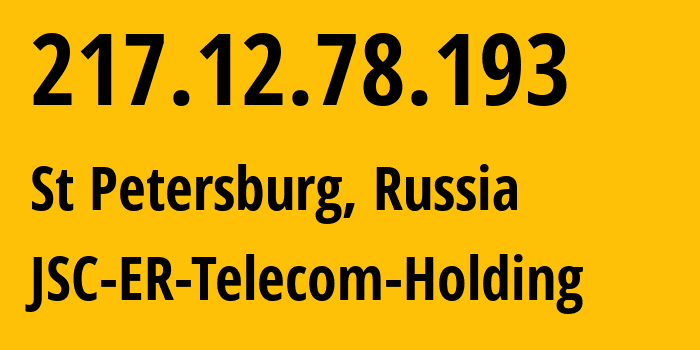 217.12.78.193

St Petersburg, Russia

JSC-ER-Telecom-Holding